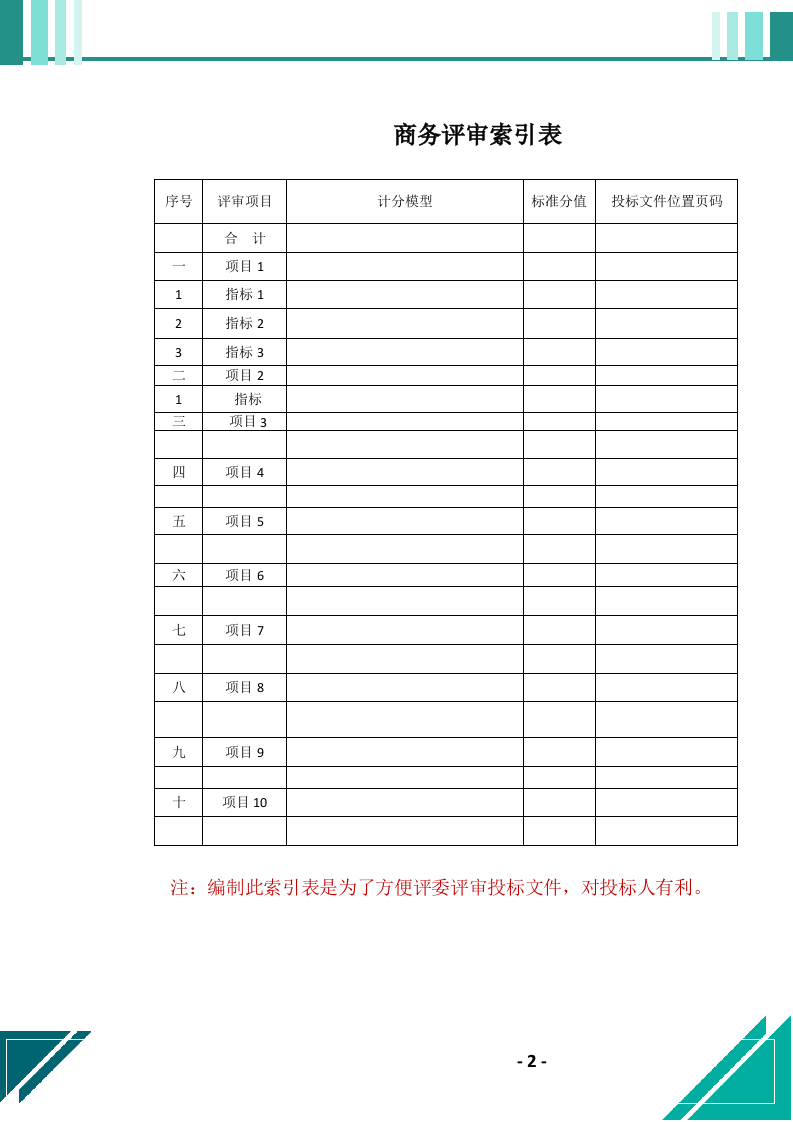 商务评审索引表

| 序号 | 评审项目 | 计分模型 | 标准分值 | 投标文件位置页码 |
|---|---|---|---|---|
|  | 合　计 |  |  |  |
| 一 | 项目 1 |  |  |  |
| 1 | 指标 1 |  |  |  |
| 2 | 指标 2 |  |  |  |
| 3 | 指标 3 |  |  |  |
| 二 | 项目 2 |  |  |  |
| 1 | 指标 |  |  |  |
| 三 | 项目 3 |  |  |  |
|  |  |  |  |  |
| 四 | 项目 4 |  |  |  |
|  |  |  |  |  |
| 五 | 项目 5 |  |  |  |
|  |  |  |  |  |
| 六 | 项目 6 |  |  |  |
|  |  |  |  |  |
| 七 | 项目 7 |  |  |  |
|  |  |  |  |  |
| 八 | 项目 8 |  |  |  |
|  |  |  |  |  |
| 九 | 项目 9 |  |  |  |
|  |  |  |  |  |
| 十 | 项目 10 |  |  |  |
|  |  |  |  |  |

注：编制此索引表是为了方便评委评审投标文件，对投标人有利。

- 2 -